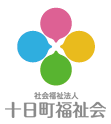 社会福祉法人
十日町福祉会